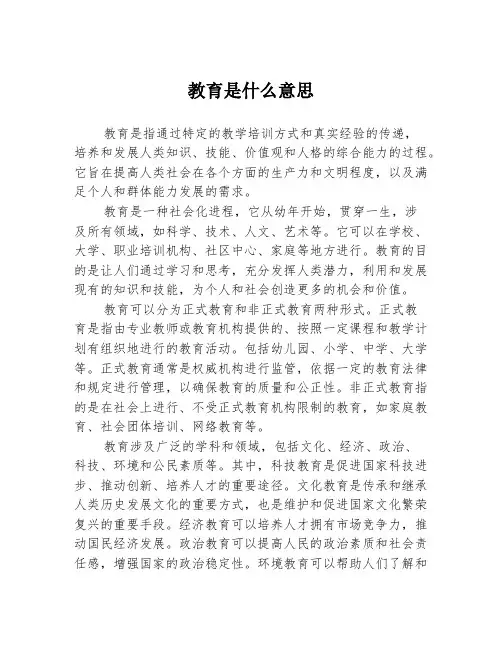 教育是什么意思

教育是指通过特定的教学培训方式和真实经验的传递，培养和发展人类知识、技能、价值观和人格的综合能力的过程。它旨在提高人类社会在各个方面的生产力和文明程度，以及满足个人和群体能力发展的需求。

教育是一种社会化进程，它从幼年开始，贯穿一生，涉及所有领域，如科学、技术、人文、艺术等。它可以在学校、大学、职业培训机构、社区中心、家庭等地方进行。教育的目的是让人们通过学习和思考，充分发挥人类潜力，利用和发展现有的知识和技能，为个人和社会创造更多的机会和价值。

教育可以分为正式教育和非正式教育两种形式。正式教育是指由专业教师或教育机构提供的、按照一定课程和教学计划有组织地进行的教育活动。包括幼儿园、小学、中学、大学等。正式教育通常是权威机构进行监管，依据一定的教育法律和规定进行管理，以确保教育的质量和公正性。非正式教育指的是在社会上进行、不受正式教育机构限制的教育，如家庭教育、社会团体培训、网络教育等。

教育涉及广泛的学科和领域，包括文化、经济、政治、科技、环境和公民素质等。其中，科技教育是促进国家科技进步、推动创新、培养人才的重要途径。文化教育是传承和继承人类历史发展文化的重要方式，也是维护和促进国家文化繁荣复兴的重要手段。经济教育可以培养人才拥有市场竞争力，推动国民经济发展。政治教育可以提高人民的政治素质和社会责任感，增强国家的政治稳定性。环境教育可以帮助人们了解和